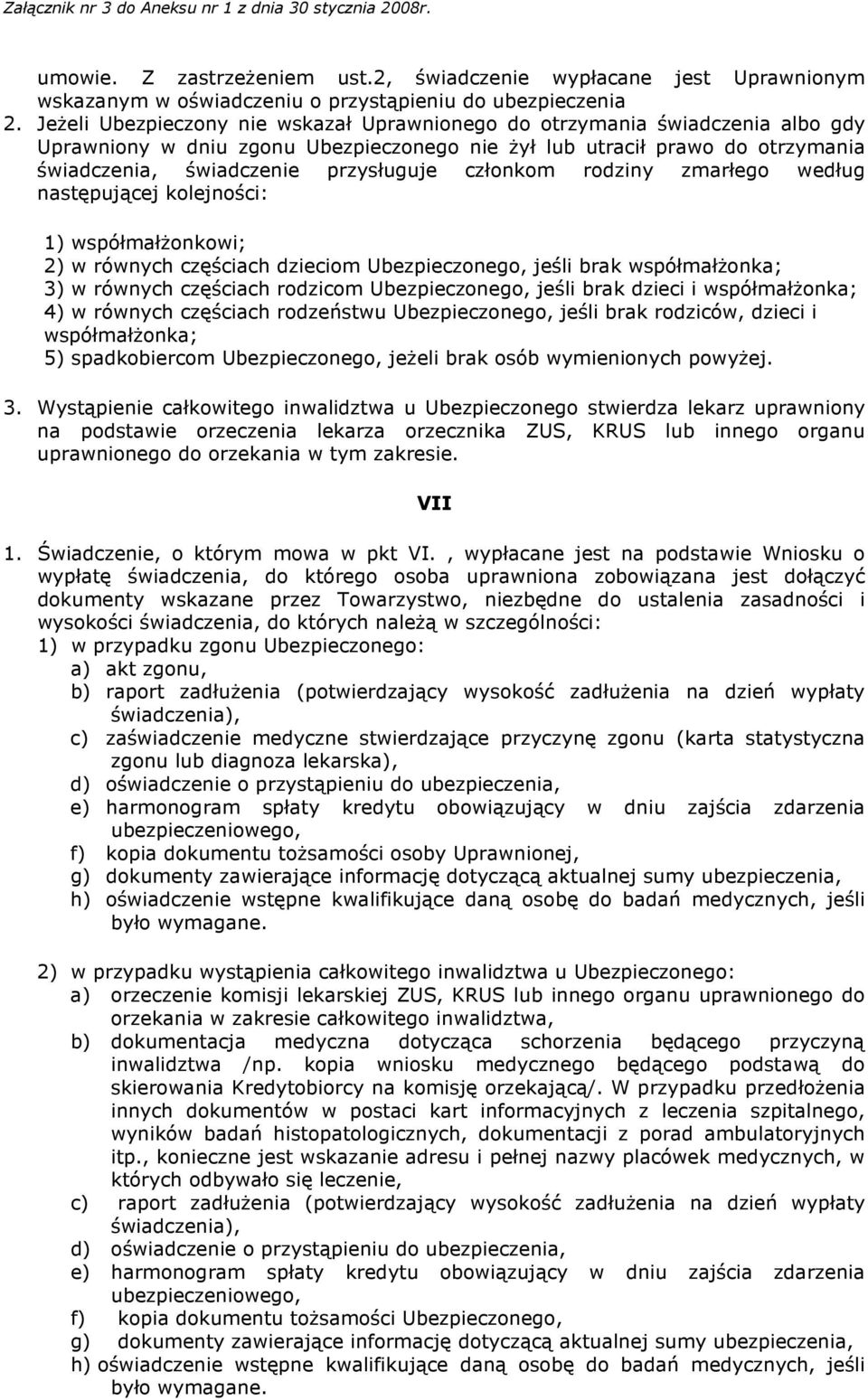 Załącznik nr 3 do Aneksu nr 1 z dnia 30 stycznia 2008r.

umowie. Z zastrzeżeniem ust.2, świadczenie wypłacane jest Uprawnionym wskazanym w oświadczeniu o przystąpieniu do ubezpieczenia

2. Jeżeli Ubezpieczony nie wskazał Uprawnionego do otrzymania świadczenia albo gdy Uprawniony w dniu zgonu Ubezpieczonego nie żył lub utracił prawo do otrzymania świadczenia, świadczenie przysługuje członkom rodziny zmarłego według następującej kolejności:

1) współmałżonkowi;
2) w równych częściach dzieciom Ubezpieczonego, jeśli brak współmałżonka;
3) w równych częściach rodzicom Ubezpieczonego, jeśli brak dzieci i współmałżonka;
4) w równych częściach rodzeństwu Ubezpieczonego, jeśli brak rodziców, dzieci i współmałżonka;
5) spadkobiercom Ubezpieczonego, jeżeli brak osób wymienionych powyżej.

3. Wystąpienie całkowitego inwalidztwa u Ubezpieczonego stwierdza lekarz uprawniony na podstawie orzeczenia lekarza orzecznika ZUS, KRUS lub innego organu uprawnionego do orzekania w tym zakresie.

VII

1. Świadczenie, o którym mowa w pkt VI. , wypłacane jest na podstawie Wniosku o wypłatę świadczenia, do którego osoba uprawniona zobowiązana jest dołączyć dokumenty wskazane przez Towarzystwo, niezbędne do ustalenia zasadności i wysokości świadczenia, do których należą w szczególności:
1) w przypadku zgonu Ubezpieczonego:
a) akt zgonu,
b) raport zadłużenia (potwierdzający wysokość zadłużenia na dzień wypłaty świadczenia),
c) zaświadczenie medyczne stwierdzające przyczynę zgonu (karta statystyczna zgonu lub diagnoza lekarska),
d) oświadczenie o przystąpieniu do ubezpieczenia,
e) harmonogram spłaty kredytu obowiązujący w dniu zajścia zdarzenia ubezpieczeniowego,
f) kopia dokumentu tożsamości osoby Uprawnionej,
g) dokumenty zawierające informację dotyczącą aktualnej sumy ubezpieczenia,
h) oświadczenie wstępne kwalifikujące daną osobę do badań medycznych, jeśli było wymagane.

2) w przypadku wystąpienia całkowitego inwalidztwa u Ubezpieczonego:
a) orzeczenie komisji lekarskiej ZUS, KRUS lub innego organu uprawnionego do orzekania w zakresie całkowitego inwalidztwa,
b) dokumentacja medyczna dotycząca schorzenia będącego przyczyną inwalidztwa /np. kopia wniosku medycznego będącego podstawą do skierowania Kredytobiorcy na komisję orzekającą/. W przypadku przedłożenia innych dokumentów w postaci kart informacyjnych z leczenia szpitalnego, wyników badań histopatologicznych, dokumentacji z porad ambulatoryjnych itp., konieczne jest wskazanie adresu i pełnej nazwy placówek medycznych, w których odbywało się leczenie,
c) raport zadłużenia (potwierdzający wysokość zadłużenia na dzień wypłaty świadczenia),
d) oświadczenie o przystąpieniu do ubezpieczenia,
e) harmonogram spłaty kredytu obowiązujący w dniu zajścia zdarzenia ubezpieczeniowego,
f) kopia dokumentu tożsamości Ubezpieczonego,
g) dokumenty zawierające informację dotyczącą aktualnej sumy ubezpieczenia,
h) oświadczenie wstępne kwalifikujące daną osobę do badań medycznych, jeśli było wymagane.